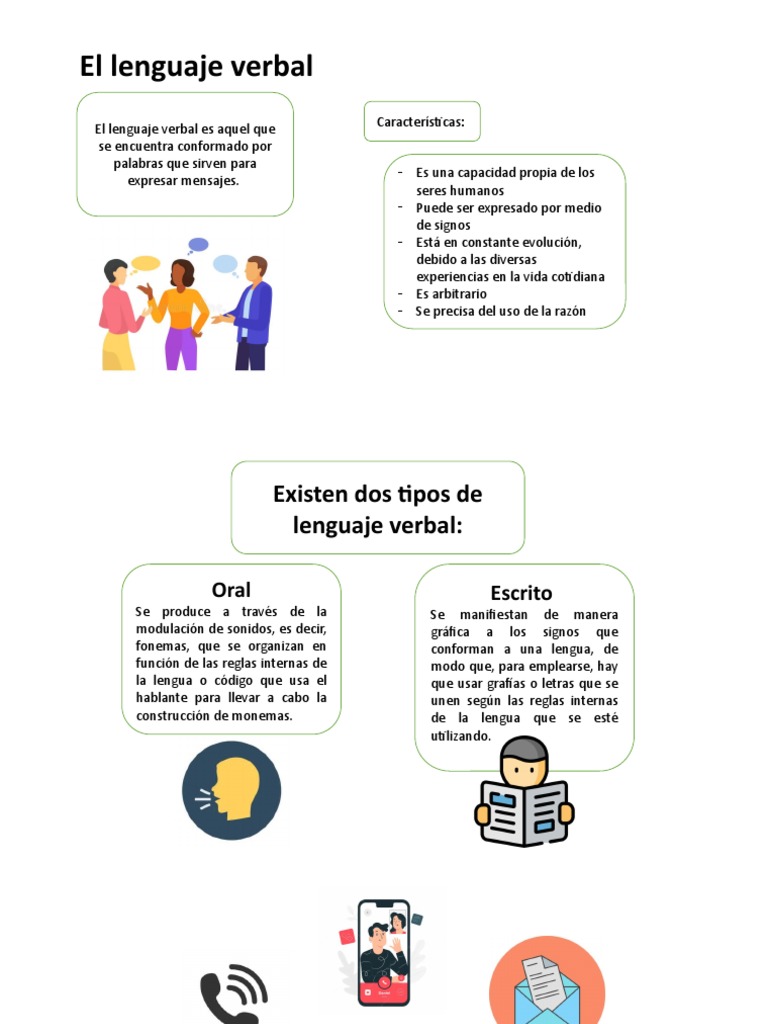 El lenguaje verbal

El lenguaje verbal es aquel que se encuentra conformado por palabras que sirven para expresar mensajes.

Características:

- Es una capacidad propia de los seres humanos
- Puede ser expresado por medio de signos
- Está en constante evolución, debido a las diversas experiencias en la vida cotidiana
- Es arbitrario
- Se precisa del uso de la razón

Existen dos tipos de lenguaje verbal:

Oral
Se produce a través de la modulación de sonidos, es decir, fonemas, que se organizan en función de las reglas internas de la lengua o código que usa el hablante para llevar a cabo la construcción de monemas.

Escrito
Se manifiestan de manera gráfica a los signos que conforman a una lengua, de modo que, para emplearse, hay que usar grafías o letras que se unen según las reglas internas de la lengua que se esté utilizando.